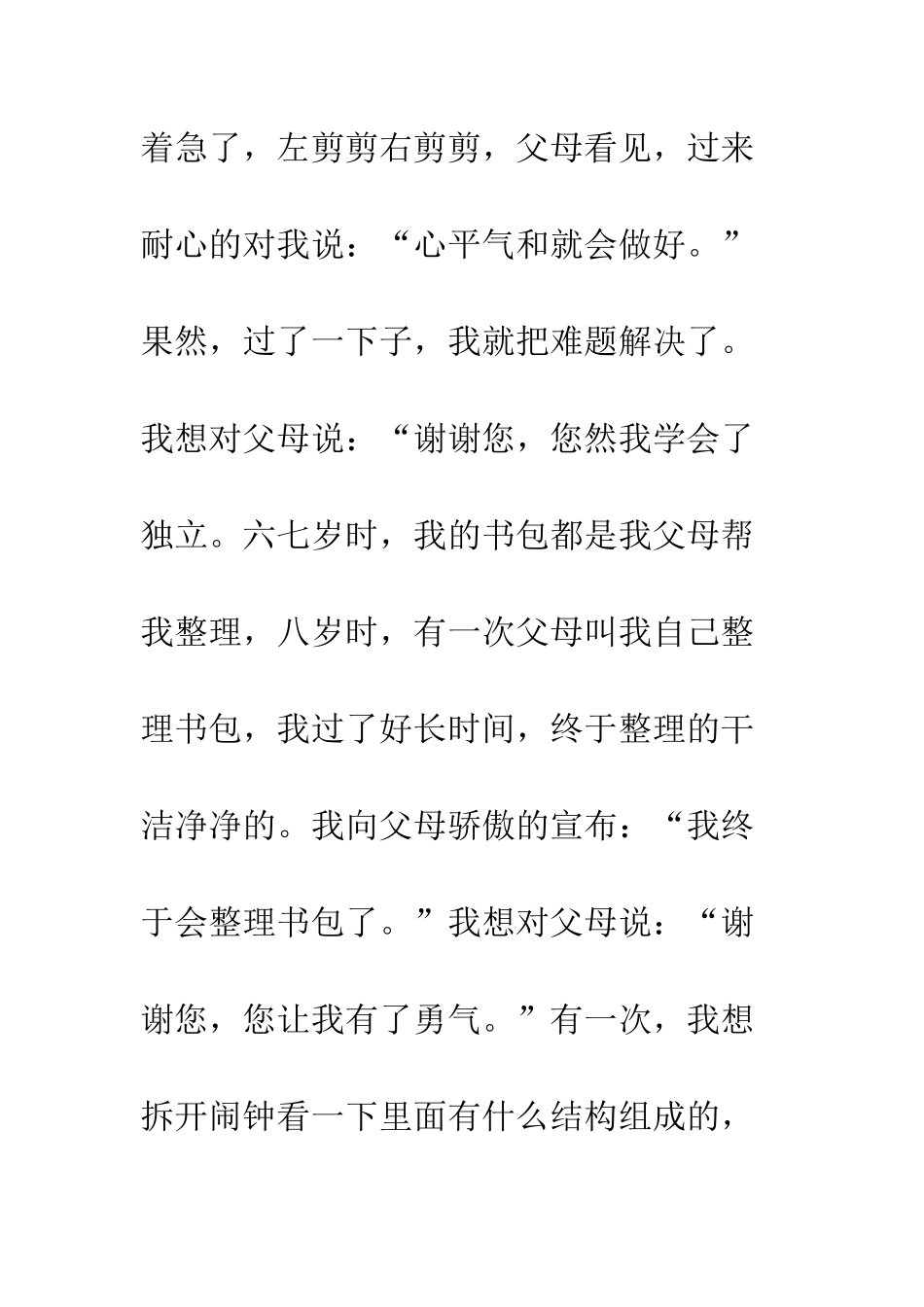 着急了，左剪剪右剪剪，父母看见，过来耐心的对我说：“心平气和就会做好。”果然，过了一下子，我就把难题解决了。我想对父母说：“谢谢您，您然我学会了独立。六七岁时，我的书包都是我父母帮我整理，八岁时，有一次父母叫我自己整理书包，我过了好长时间，终于整理的干洁净净的。我向父母骄傲的宣布：“我终于会整理书包了。”我想对父母说：“谢谢您，您让我有了勇气。”有一次，我想拆开闹钟看一下里面有什么结构组成的，